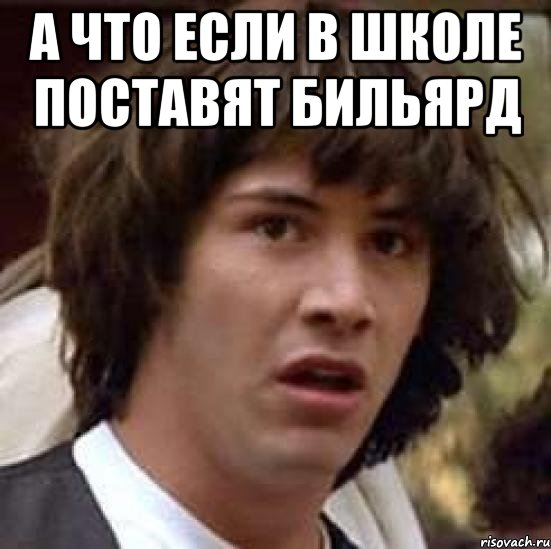 А ЧТО ЕСЛИ В ШКОЛЕ ПОСТАВЯТ БИЛЬЯРД

risovach.ru